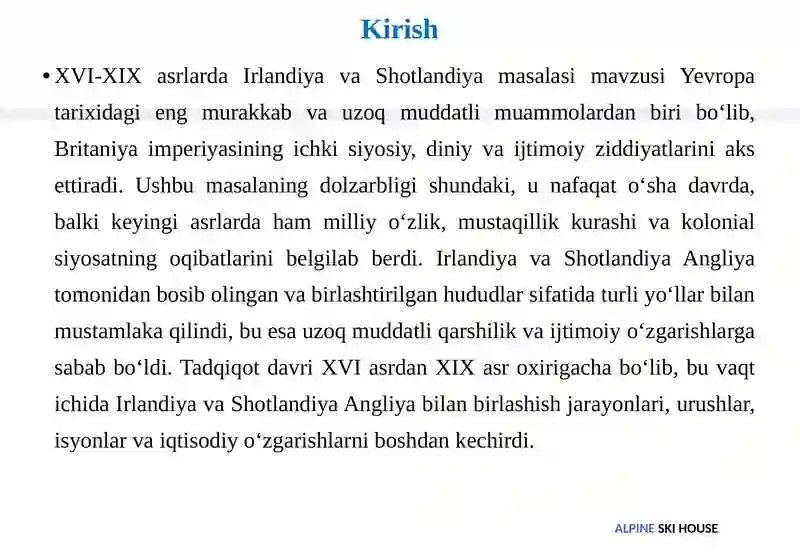 Kirish

• XVI-XIX asrlarda Irlandiya va Shotlandiya masalasi mavzusi Yevropa tarixidagi eng murakkab va uzoq muddatli muammolardan biri bo‘lib, Britaniya imperiyasining ichki siyosiy, diniy va ijtimoiy ziddiyatlarini aks ettiradi. Ushbu masalaning dolzarbligi shundaki, u nafaqat o‘sha davrda, balki keyingi asrlarda ham milliy o‘zlik, mustaqillik kurashi va kolonial siyosatning oqibatlarini belgilab berdi. Irlandiya va Shotlandiya Angliya tomonidan bosib olingan va birlashtirilgan hududlar sifatida turli yo‘llar bilan mustamlaka qilindi, bu esa uzoq muddatli qarshilik va ijtimoiy o‘zgarishlarga sabab bo‘ldi. Tadqiqot davri XVI asrdan XIX asr oxirigacha bo‘lib, bu vaqt ichida Irlandiya va Shotlandiya Angliya bilan birlashish jarayonlari, urushlar, isyonlar va iqtisodiy o‘zgarishlarni boshdan kechirdi.

ALPINE SKI HOUSE